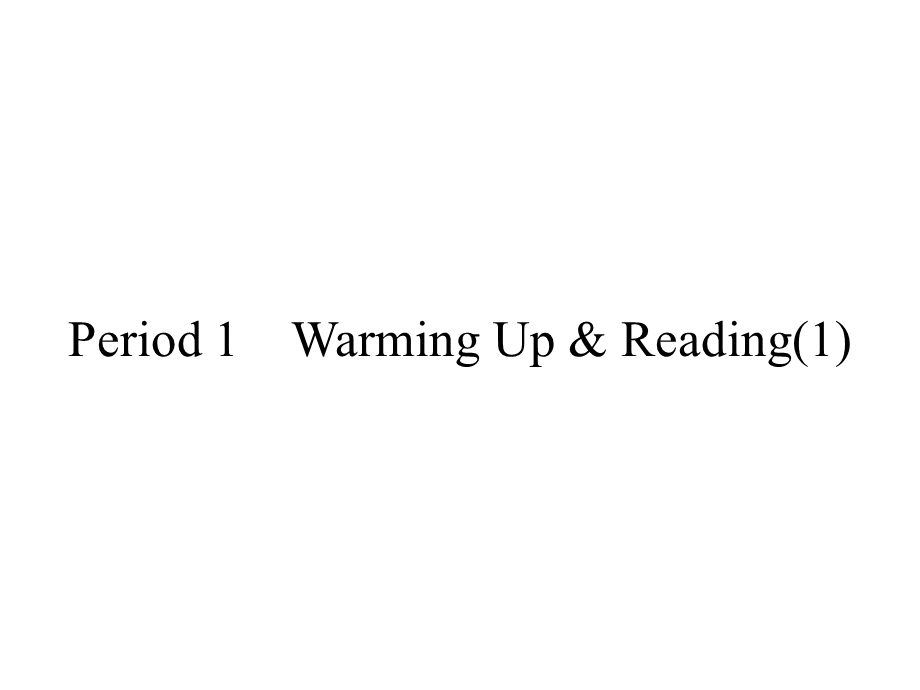 Period 1　Warming Up & Reading(1)